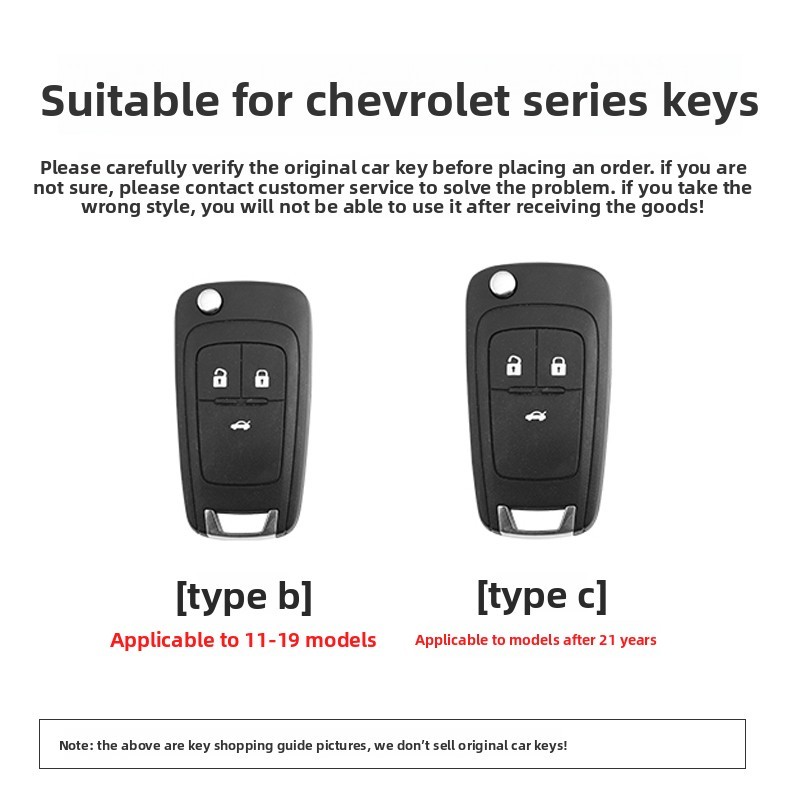 Suitable for chevrolet series keys

Please carefully verify the original car key before placing an order. if you are not sure, please contact customer service to solve the problem. if you take the wrong style, you will not be able to use it after receiving the goods!

[type b]

Applicable to 11-19 models

[type c]

Applicable to models after 21 years

Note: the above are key shopping guide pictures, we don't sell original car keys!